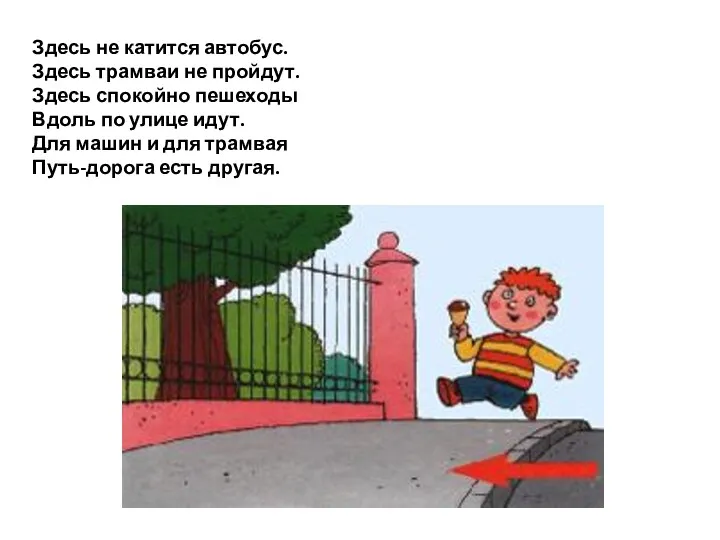 Здесь не катится автобус.
Здесь трамваи не пройдут.
Здесь спокойно пешеходы
Вдоль по улице идут.
Для машин и для трамвая
Путь-дорога есть другая.